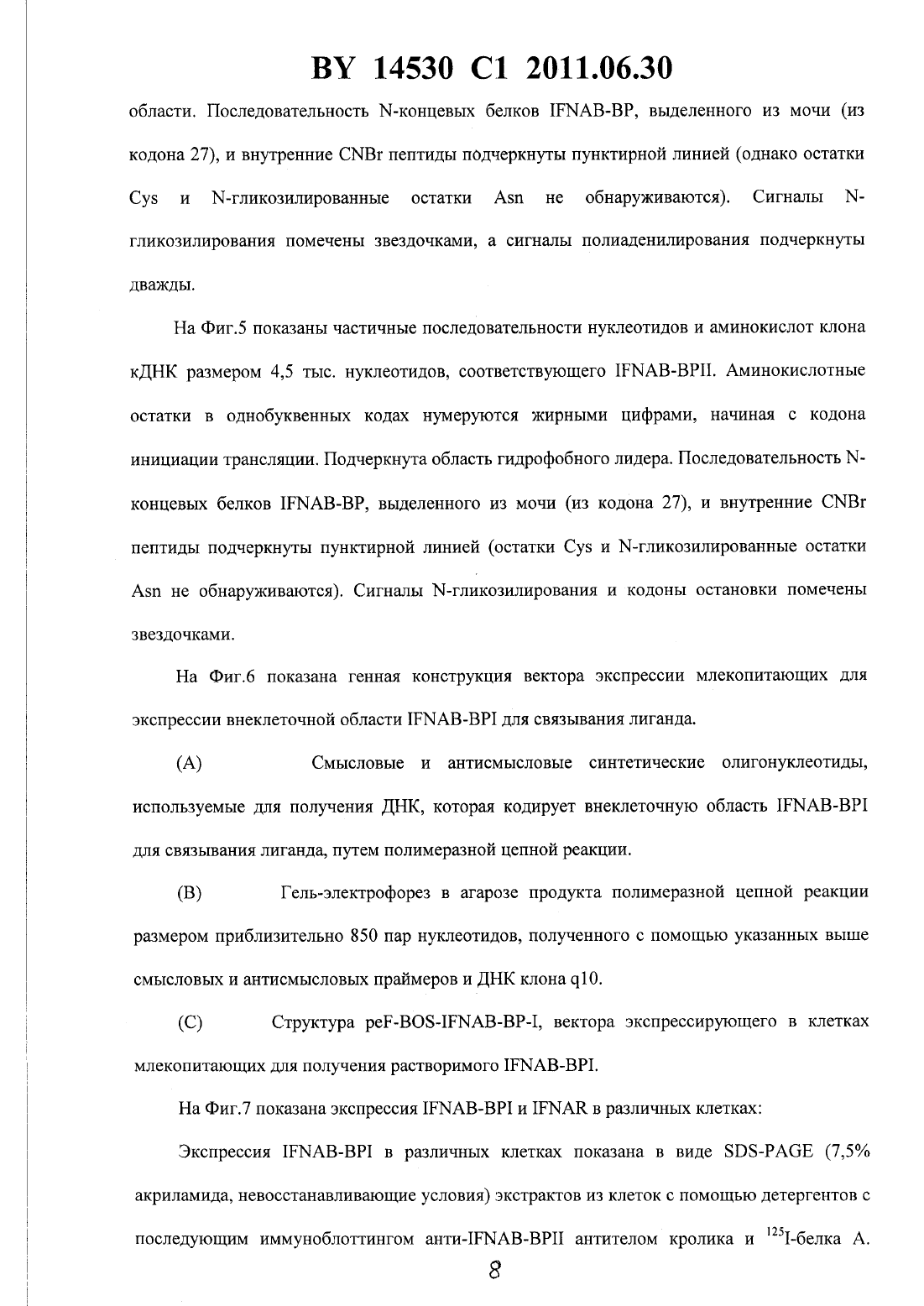 BY 14530 C1 2011.06.30

области. Последовательность N-концевых белков IFNAB-BP, выделенного из мочи (из кодона 27), и внутренние CNBr пептиды подчеркнуты пунктирной линией (однако остатки Cys и N-гликозилированные остатки Asn не обнаруживаются). Сигналы N-гликозилирования помечены звездочками, а сигналы полиаденилирования подчеркнуты дважды.

На Фиг.5 показаны частичные последовательности нуклеотидов и аминокислот клона кДНК размером 4,5 тыс. нуклеотидов, соответствующего IFNAB-BPII. Аминокислотные остатки в однобуквенных кодах нумеруются жирными цифрами, начиная с кодона инициации трансляции. Подчеркнута область гидрофобного лидера. Последовательность N-концевых белков IFNAB-BP, выделенного из мочи (из кодона 27), и внутренние CNBr пептиды подчеркнуты пунктирной линией (остатки Cys и N-гликозилированные остатки Asn не обнаруживаются). Сигналы N-гликозилирования и кодоны остановки помечены звездочками.

На Фиг.6 показана генная конструкция вектора экспрессии млекопитающих для экспрессии внеклеточной области IFNAB-BPI для связывания лиганда.

(A) Смысловые и антисмысловые синтетические олигонуклеотиды, используемые для получения ДНК, которая кодирует внеклеточную область IFNAB-BPI для связывания лиганда, путем полимеразной цепной реакции.

(B) Гель-электрофорез в агарозе продукта полимеразной цепной реакции размером приблизительно 850 пар нуклеотидов, полученного с помощью указанных выше смысловых и антисмысловых праймеров и ДНК клона q10.

(C) Структура peF-BOS-IFNAB-BP-I, вектора экспрессирующего в клетках млекопитающих для получения растворимого IFNAB-BPI.

На Фиг.7 показана экспрессия IFNAB-BPI и IFNAR в различных клетках:

Экспрессия IFNAB-BPI в различных клетках показана в виде SDS-PAGE (7,5% акриламида, невосстанавливающие условия) экстрактов из клеток с помощью детергентов с последующим иммуноблоттингом анти-IFNAB-BPII антителом кролика и $^{125}$I-белка A.

8